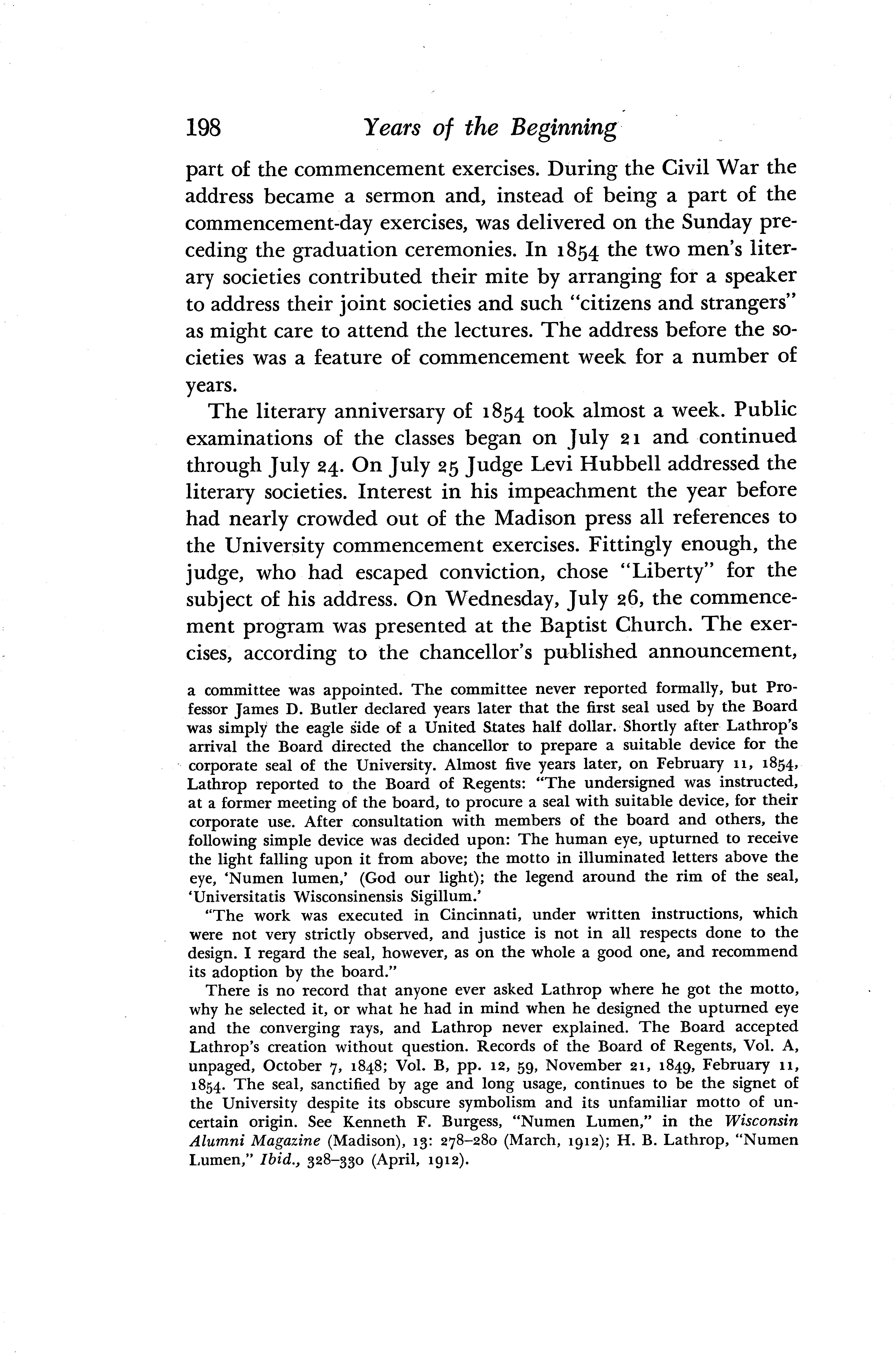 198 Years of the Beginning

part of the commencement exercises. During the Civil War the address became a sermon and, instead of being a part of the commencement-day exercises, was delivered on the Sunday preceding the graduation ceremonies. In 1854 the two men's literary societies contributed their mite by arranging for a speaker to address their joint societies and such "citizens and strangers" as might care to attend the lectures. The address before the societies was a feature of commencement week for a number of years.

The literary anniversary of 1854 took almost a week. Public examinations of the classes began on July 21 and continued through July 24. On July 25 Judge Levi Hubbell addressed the literary societies. Interest in his impeachment the year before had nearly crowded out of the Madison press all references to the University commencement exercises. Fittingly enough, the judge, who had escaped conviction, chose "Liberty" for the subject of his address. On Wednesday, July 26, the commencement program was presented at the Baptist Church. The exercises, according to the chancellor's published announcement,

a committee was appointed. The committee never reported formally, but Professor James D. Butler declared years later that the first seal used by the Board was simply the eagle side of a United States half dollar. Shortly after Lathrop's arrival the Board directed the chancellor to prepare a suitable device for the corporate seal of the University. Almost five years later, on February 11, 1854, Lathrop reported to the Board of Regents: "The undersigned was instructed, at a former meeting of the board, to procure a seal with suitable device, for their corporate use. After consultation with members of the board and others, the following simple device was decided upon: The human eye, upturned to receive the light falling upon it from above; the motto in illuminated letters above the eye, 'Numen lumen,' (God our light); the legend around the rim of the seal, 'Universitatis Wisconsinensis Sigillum.'

"The work was executed in Cincinnati, under written instructions, which were not very strictly observed, and justice is not in all respects done to the design. I regard the seal, however, as on the whole a good one, and recommend its adoption by the board."

There is no record that anyone ever asked Lathrop where he got the motto, why he selected it, or what he had in mind when he designed the upturned eye and the converging rays, and Lathrop never explained. The Board accepted Lathrop's creation without question. Records of the Board of Regents, Vol. A, unpaged, October 7, 1848; Vol. B, pp. 12, 59, November 21, 1849, February 11, 1854. The seal, sanctified by age and long usage, continues to be the signet of the University despite its obscure symbolism and its unfamiliar motto of uncertain origin. See Kenneth F. Burgess, "Numen Lumen," in the Wisconsin Alumni Magazine (Madison), 13: 278–280 (March, 1912); H. B. Lathrop, "Numen Lumen," Ibid., 328–330 (April, 1912).